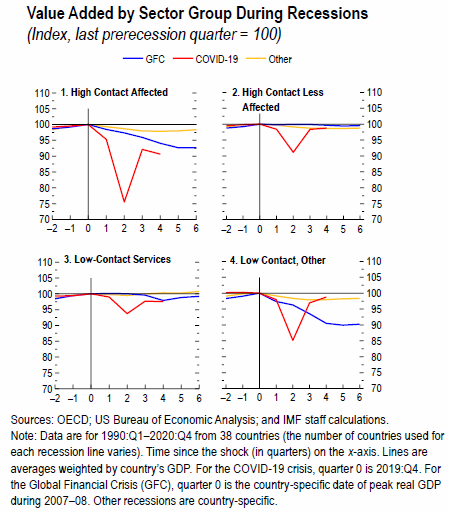 Value Added by Sector Group During Recessions
(Index, last prerecession quarter = 100)

GFC
COVID-19
Other

1. High Contact Affected
110
105
100
95
90
85
80
75
70
–2 –1 0 1 2 3 4 5 6

2. High Contact Less Affected
110
105
100
95
90
85
80
75
70
–2 –1 0 1 2 3 4 5 6

3. Low-Contact Services
110
105
100
95
90
85
80
75
70
–2 –1 0 1 2 3 4 5 6

4. Low Contact, Other
110
105
100
95
90
85
80
75
70
–2 –1 0 1 2 3 4 5 6

Sources: OECD; US Bureau of Economic Analysis; and IMF staff calculations.
Note: Data are for 1990:Q1–2020:Q4 from 38 countries (the number of countries used for each recession line varies). Time since the shock (in quarters) on the x-axis. Lines are averages weighted by country's GDP. For the COVID-19 crisis, quarter 0 is 2019:Q4. For the Global Financial Crisis (GFC), quarter 0 is the country-specific date of peak real GDP during 2007–08. Other recessions are country-specific.